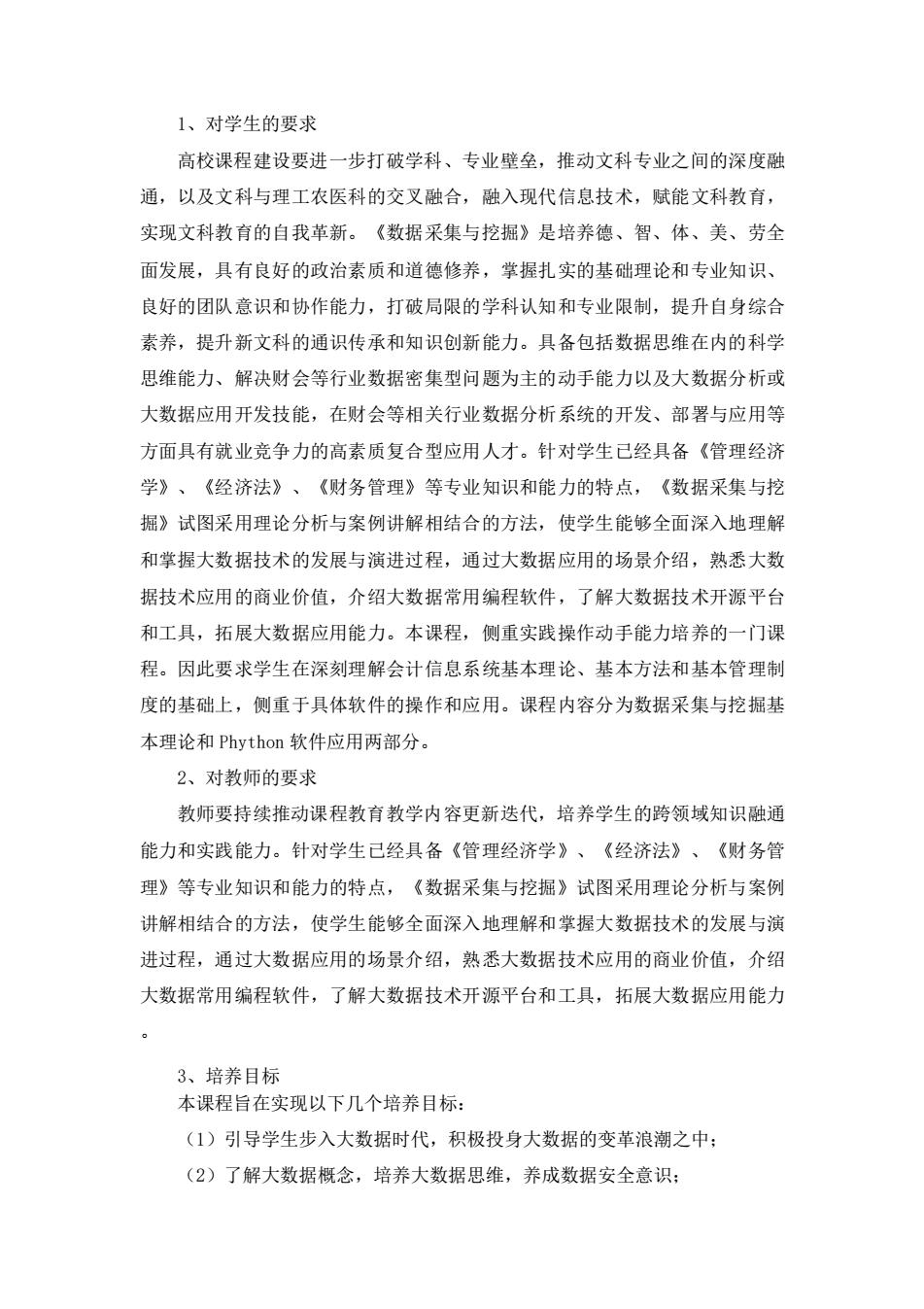 1、对学生的要求

高校课程建设要进一步打破学科、专业壁垒，推动文科专业之间的深度融通，以及文科与理工农医科的交叉融合，融入现代信息技术，赋能文科教育，实现文科教育的自我革新。《数据采集与挖掘》是培养德、智、体、美、劳全面发展，具有良好的政治素质和道德修养，掌握扎实的基础理论和专业知识、良好的团队意识和协作能力，打破局限的学科认知和专业限制，提升自身综合素养，提升新文科的通识传承和知识创新能力。具备包括数据思维在内的科学思维能力、解决财会等行业数据密集型问题为主的动手能力以及大数据分析或大数据应用开发技能，在财会等相关行业数据分析系统的开发、部署与应用等方面具有就业竞争力的高素质复合型应用人才。针对学生已经具备《管理经济学》、《经济法》、《财务管理》等专业知识和能力的特点，《数据采集与挖掘》试图采用理论分析与案例讲解相结合的方法，使学生能够全面深入地理解和掌握大数据技术的发展与演进过程，通过大数据应用的场景介绍，熟悉大数据技术应用的商业价值，介绍大数据常用编程软件，了解大数据技术开源平台和工具，拓展大数据应用能力。本课程，侧重实践操作动手能力培养的一门课程。因此要求学生在深刻理解会计信息系统基本理论、基本方法和基本管理制度的基础上，侧重于具体软件的操作和应用。课程内容分为数据采集与挖掘基本理论和 Phython 软件应用两部分。

2、对教师的要求

教师要持续推动课程教育教学内容更新迭代，培养学生的跨领域知识融通能力和实践能力。针对学生已经具备《管理经济学》、《经济法》、《财务管理》等专业知识和能力的特点，《数据采集与挖掘》试图采用理论分析与案例讲解相结合的方法，使学生能够全面深入地理解和掌握大数据技术的发展与演进过程，通过大数据应用的场景介绍，熟悉大数据技术应用的商业价值，介绍大数据常用编程软件，了解大数据技术开源平台和工具，拓展大数据应用能力。

3、培养目标

本课程旨在实现以下几个培养目标：

（1）引导学生步入大数据时代，积极投身大数据的变革浪潮之中；

（2）了解大数据概念，培养大数据思维，养成数据安全意识；